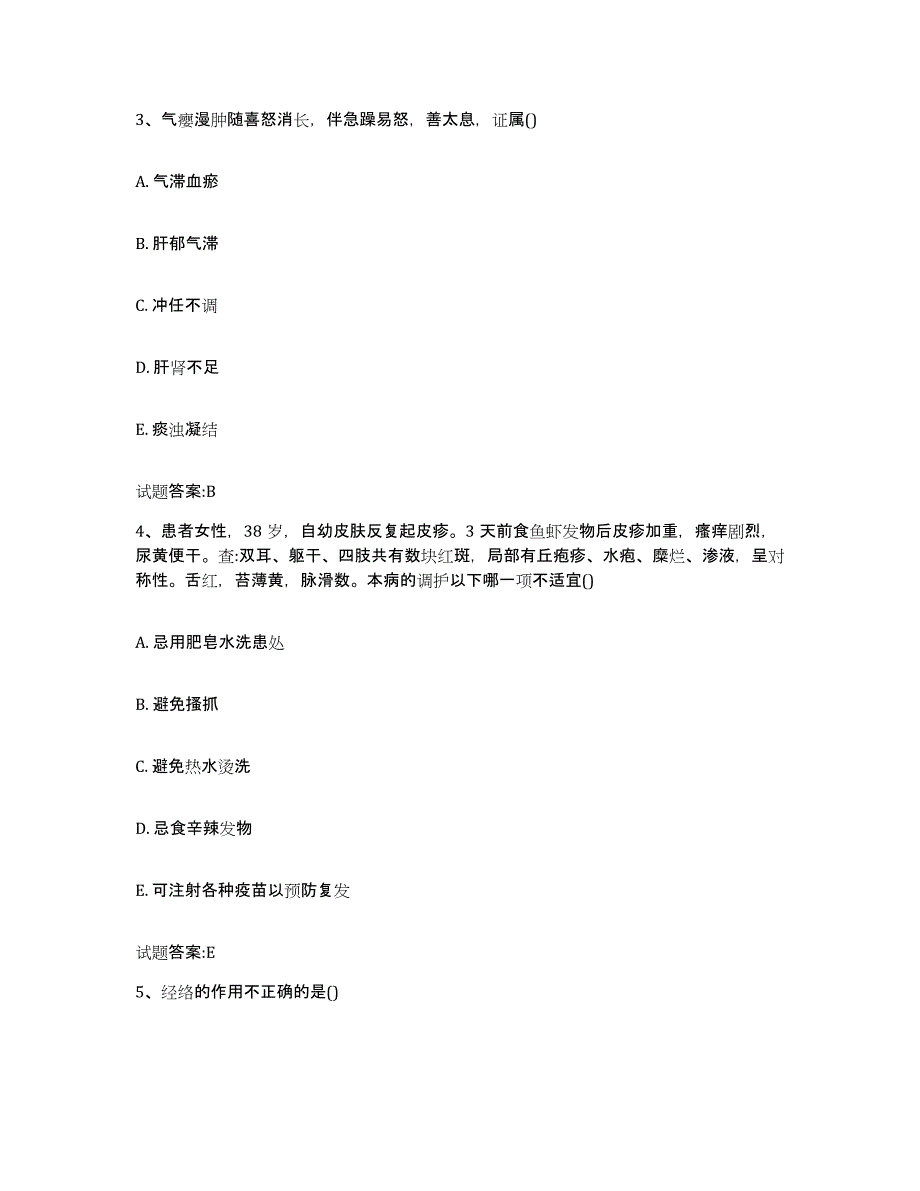 3、气瘿漫肿随喜怒消长，伴急躁易怒，善太息，证属()

A. 气滞血瘀

B. 肝郁气滞

C. 冲任不调

D. 肝肾不足

E. 痰浊凝结

试题答案:B

4、患者女性，38 岁，自幼皮肤反复起皮疹。3 天前食鱼虾发物后皮疹加重，瘙痒剧烈，尿黄便干。查:双耳、躯干、四肢共有数块红斑，局部有丘疱疹、水疱、糜烂、渗液，呈对称性。舌红，苔薄黄，脉滑数。本病的调护以下哪一项不适宜()

A. 忌用肥皂水洗患处

B. 避免搔抓

C. 避免热水烫洗

D. 忌食辛辣发物

E. 可注射各种疫苗以预防复发

试题答案:E

5、经络的作用不正确的是()